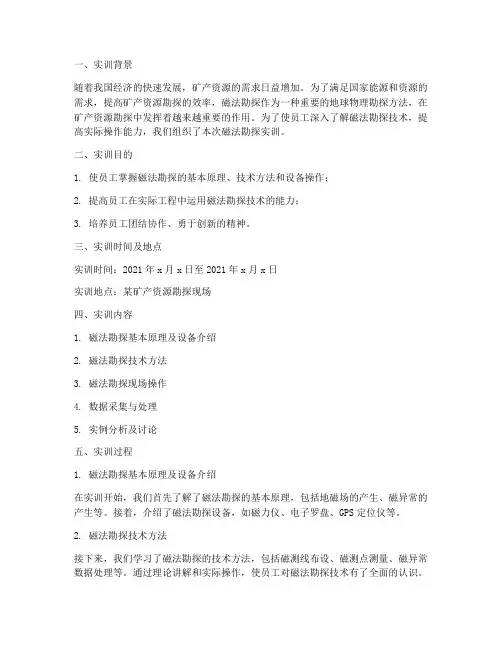 一、实训背景

随着我国经济的快速发展，矿产资源的需求日益增加。为了满足国家能源和资源的需求，提高矿产资源勘探的效率，磁法勘探作为一种重要的地球物理勘探方法，在矿产资源勘探中发挥着越来越重要的作用。为了使员工深入了解磁法勘探技术，提高实际操作能力，我们组织了本次磁法勘探实训。

二、实训目的

1. 使员工掌握磁法勘探的基本原理、技术方法和设备操作；

2. 提高员工在实际工程中运用磁法勘探技术的能力；

3. 培养员工团结协作、勇于创新的精神。

三、实训时间及地点

实训时间：2021 年 x 月 x 日至 2021 年 x 月 x 日

实训地点：某矿产资源勘探现场

四、实训内容

1. 磁法勘探基本原理及设备介绍

2. 磁法勘探技术方法

3. 磁法勘探现场操作

4. 数据采集与处理

5. 实例分析及讨论

五、实训过程

1. 磁法勘探基本原理及设备介绍

在实训开始，我们首先了解了磁法勘探的基本原理，包括地磁场的产生、磁异常的产生等。接着，介绍了磁法勘探设备，如磁力仪、电子罗盘、GPS 定位仪等。

2. 磁法勘探技术方法

接下来，我们学习了磁法勘探的技术方法，包括磁测线布设、磁测点测量、磁异常数据处理等。通过理论讲解和实际操作，使员工对磁法勘探技术有了全面的认识。